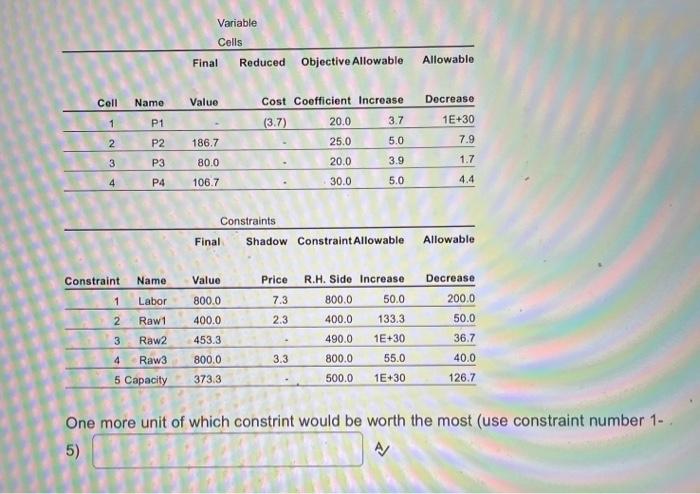 Variable Cells

| Cell | Name | Final Value | Reduced Cost | Objective Coefficient | Allowable Increase | Allowable Decrease |
|---|---|---|---|---|---|---|
| 1 | P1 | - | (3.7) | 20.0 | 3.7 | 1E+30 |
| 2 | P2 | 186.7 | - | 25.0 | 5.0 | 7.9 |
| 3 | P3 | 80.0 | - | 20.0 | 3.9 | 1.7 |
| 4 | P4 | 106.7 | - | 30.0 | 5.0 | 4.4 |

Constraints

| Constraint | Name | Final Value | Shadow Price | Constraint R.H. Side | Allowable Increase | Allowable Decrease |
|---|---|---|---|---|---|---|
| 1 | Labor | 800.0 | 7.3 | 800.0 | 50.0 | 200.0 |
| 2 | Raw1 | 400.0 | 2.3 | 400.0 | 133.3 | 50.0 |
| 3 | Raw2 | 453.3 | - | 490.0 | 1E+30 | 36.7 |
| 4 | Raw3 | 800.0 | 3.3 | 800.0 | 55.0 | 40.0 |
| 5 | Capacity | 373.3 | - | 500.0 | 1E+30 | 126.7 |

One more unit of which constrint would be worth the most (use constraint number 1-5)